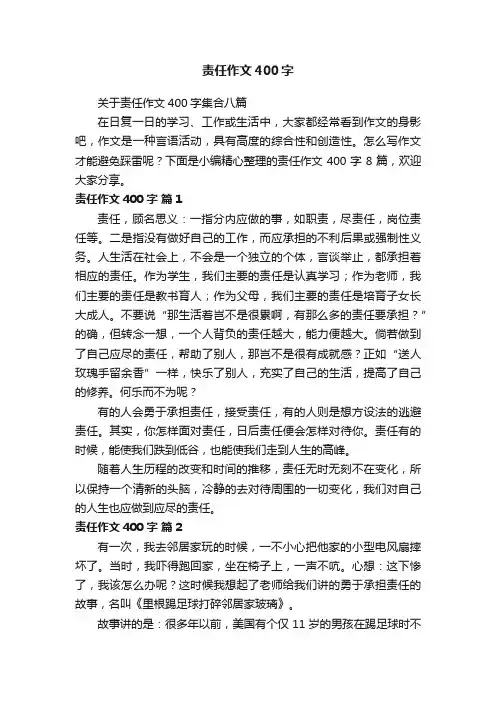 责任作文400字

关于责任作文400字集合八篇

在日复一日的学习、工作或生活中，大家都经常看到作文的身影吧，作文是一种言语活动，具有高度的综合性和创造性。怎么写作文才能避免踩雷呢？下面是小编精心整理的责任作文400字8篇，欢迎大家分享。

责任作文400字 篇1

责任，顾名思义：一指分内应做的事，如职责，尽责任，岗位责任等。二是指没有做好自己的工作，而应承担的不利后果或强制性义务。人生活在社会上，不会是一个独立的个体，言谈举止，都承担着相应的责任。作为学生，我们主要的责任是认真学习；作为老师，我们主要的责任是教书育人；作为父母，我们主要的责任是培育子女长大成人。不要说“那生活着岂不是很累啊，有那么多的责任要承担？”的确，但转念一想，一个人背负的责任越大，能力便越大。倘若做到了自己应尽的责任，帮助了别人，那岂不是很有成就感？正如“送人玫瑰手留余香”一样，快乐了别人，充实了自己的生活，提高了自己的修养。何乐而不为呢？

有的人会勇于承担责任，接受责任，有的人则是想方设法的逃避责任。其实，你怎样面对责任，日后责任便会怎样对待你。责任有的时候，能使我们跌到低谷，也能使我们走到人生的高峰。

随着人生历程的改变和时间的推移，责任无时无刻不在变化，所以保持一个清新的头脑，冷静的去对待周围的一切变化，我们对自己的人生也应做到应尽的责任。

责任作文400字 篇2

有一次，我去邻居家玩的时候，一不小心把他家的小型电风扇摔坏了。当时，我吓得跑回家，坐在椅子上，一声不吭。心想：这下惨了，我该怎么办呢？这时候我想起了老师给我们讲的勇于承担责任的故事，名叫《里根踢足球打碎邻居家玻璃》。

故事讲的是：很多年以前，美国有个仅11岁的男孩在踢足球时不